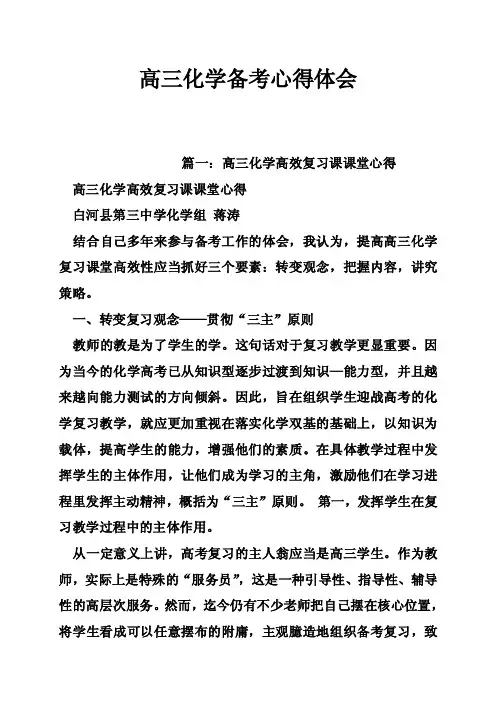 高三化学备考心得体会

篇一：高三化学高效复习课课堂心得

高三化学高效复习课课堂心得

白河县第三中学化学组 蒋涛

结合自己多年来参与备考工作的体会，我认为，提高高三化学复习课堂高效性应当抓好三个要素：转变观念，把握内容，讲究策略。

一、转变复习观念——贯彻“三主”原则

教师的教是为了学生的学。这句话对于复习教学更显重要。因为当今的化学高考已从知识型逐步过渡到知识—能力型，并且越来越向能力测试的方向倾斜。因此，旨在组织学生迎战高考的化学复习教学，就应更加重视在落实化学双基的基础上，以知识为载体，提高学生的能力，增强他们的素质。在具体教学过程中发挥学生的主体作用，让他们成为学习的主角，激励他们在学习进程里发挥主动精神，概括为“三主”原则。 第一，发挥学生在复习教学过程中的主体作用。

从一定意义上讲，高考复习的主人翁应当是高三学生。作为教师，实际上是特殊的“服务员”，这是一种引导性、指导性、辅导性的高层次服务。然而，迄今仍有不少老师把自己摆在核心位置，将学生看成可以任意摆布的附庸，主观臆造地组织备考复习，致